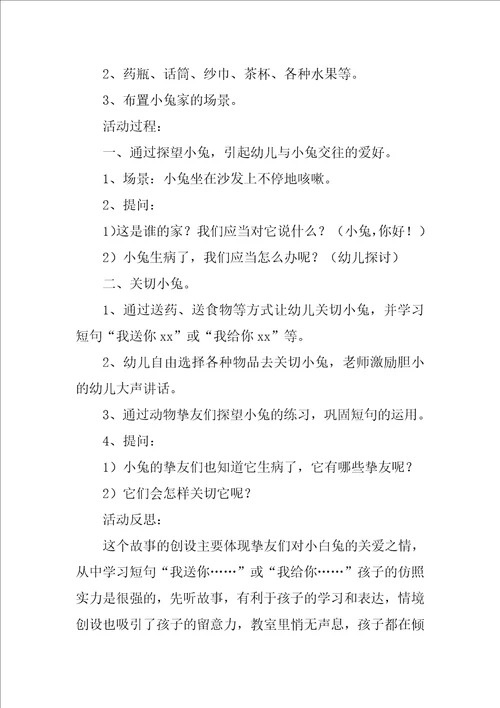 2、药瓶、话筒、纱巾、茶杯、各种水果等。

3、布置小兔家的场景。

活动过程：

一、通过探望小兔，引起幼儿与小兔交往的爱好。

1、场景：小兔坐在沙发上不停地咳嗽。

2、提问：

1)这是谁的家？我们应当对它说什么？（小兔，你好！）

2）小兔生病了，我们应当怎么办呢？（幼儿探讨）

二、关切小兔。

1、通过送药、送食物等方式让幼儿关切小兔，并学习短句“我送你 xx”或“我给你 xx”等。

2、幼儿自由选择各种物品去关切小兔，老师激励胆小的幼儿大声讲话。

3、通过动物挚友们探望小兔的练习，巩固短句的运用。

4、提问：

1）小兔的挚友们也知道它生病了，它有哪些挚友呢？

2）它们会怎样关切它呢？

活动反思：

这个故事的创设主要体现挚友们对小白兔的关爱之情，从中学习短句“我送你……”或“我给你……”孩子的仿照实力是很强的，先听故事，有利于孩子的学习和表达，情境创设也吸引了孩子的留意力，教室里悄无声息，孩子都在倾